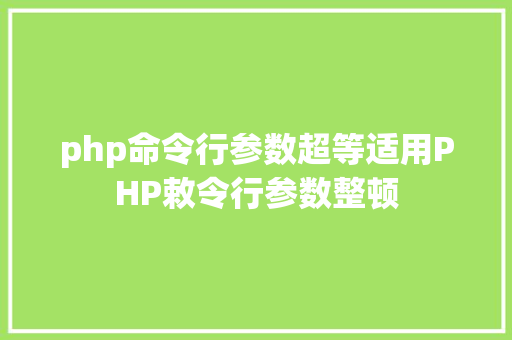 php命令行参数超等适用PHP敕令行参数整顿